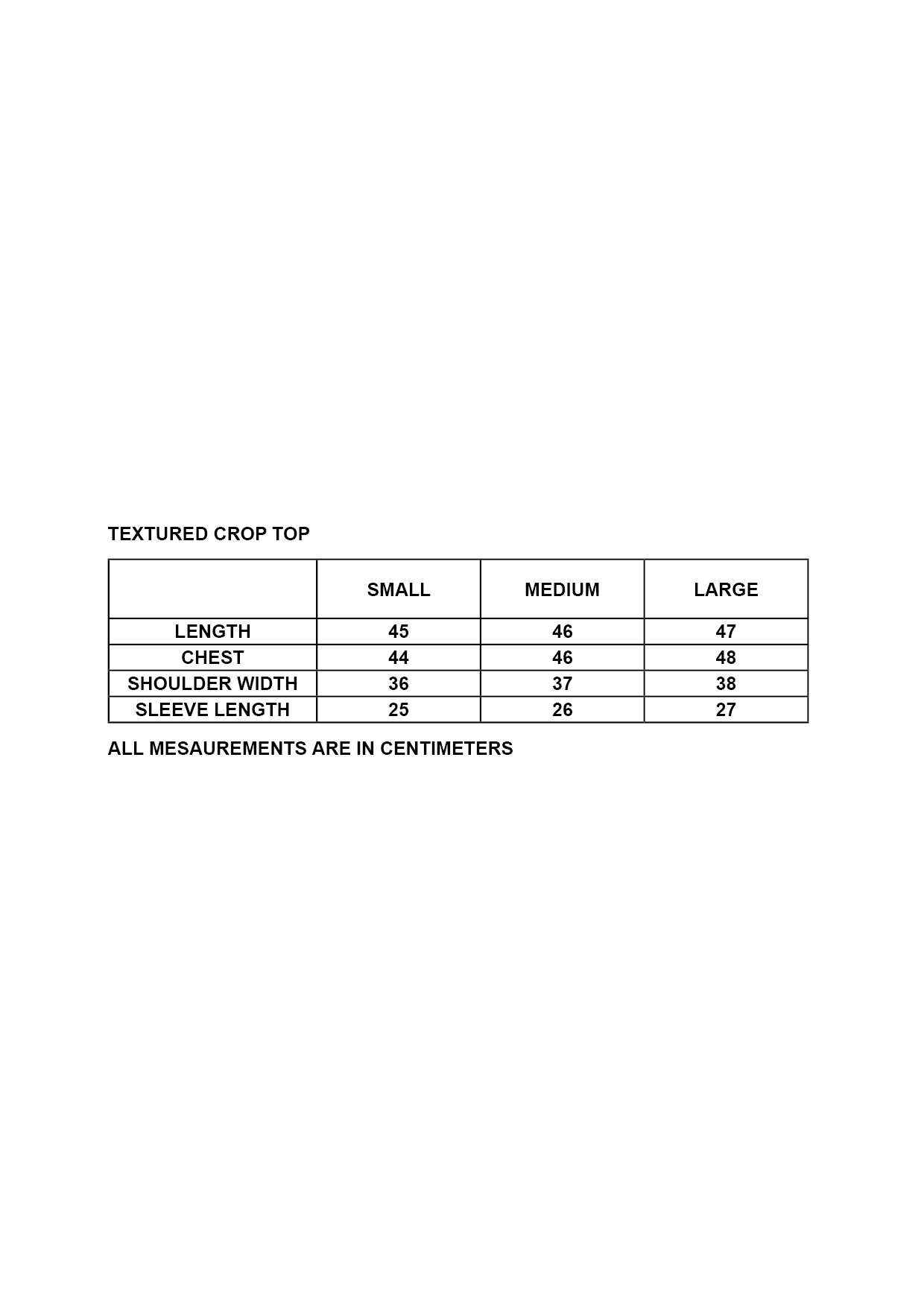 TEXTURED CROP TOP

| | SMALL | MEDIUM | LARGE |
|---|---|---|---|
| LENGTH | 45 | 46 | 47 |
| CHEST | 44 | 46 | 48 |
| SHOULDER WIDTH | 36 | 37 | 38 |
| SLEEVE LENGTH | 25 | 26 | 27 |

ALL MESAUREMENTS ARE IN CENTIMETERS